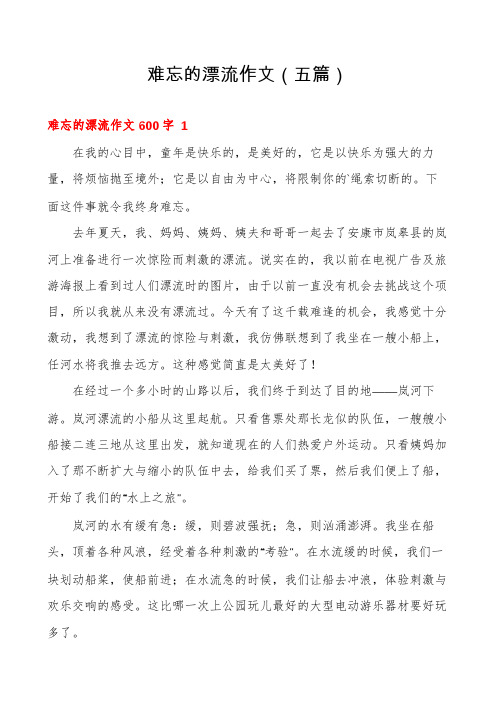 难忘的漂流作文（五篇）

难忘的漂流作文 600 字 1

在我的心目中，童年是快乐的，是美好的，它是以快乐为强大的力量，将烦恼抛至境外；它是以自由为中心，将限制你的`绳索切断的。下面这件事就令我终身难忘。

去年夏天，我、妈妈、姨妈、姨夫和哥哥一起去了安康市岚皋县的岚河上准备进行一次惊险而刺激的漂流。说实在的，我以前在电视广告及旅游海报上看到过人们漂流时的图片，由于以前一直没有机会去挑战这个项目，所以我就从来没有漂流过。今天有了这千载难逢的机会，我感觉十分激动，我想到了漂流的惊险与刺激，我仿佛联想到了我坐在一艘小船上，任河水将我推去远方。这种感觉简直是太美好了！

在经过一个多小时的山路以后，我们终于到达了目的地——岚河下游。岚河漂流的小船从这里起航。只看售票处那长龙似的队伍，一艘艘小船接二连三地从这里出发，就知道现在的人们热爱户外运动。只看姨妈加入了那不断扩大与缩小的队伍中去，给我们买了票，然后我们便上了船，开始了我们的"水上之旅"。

岚河的水有缓有急：缓，则碧波强抚；急，则汹涌澎湃。我坐在船头，顶着各种风浪，经受着各种刺激的"考验"。在水流缓的时候，我们一块划动船桨，使船前进；在水流急的时候，我们让船去冲浪，体验刺激与欢乐交响的感受。这比哪一次上公园玩儿最好的大型电动游乐器材要好玩多了。